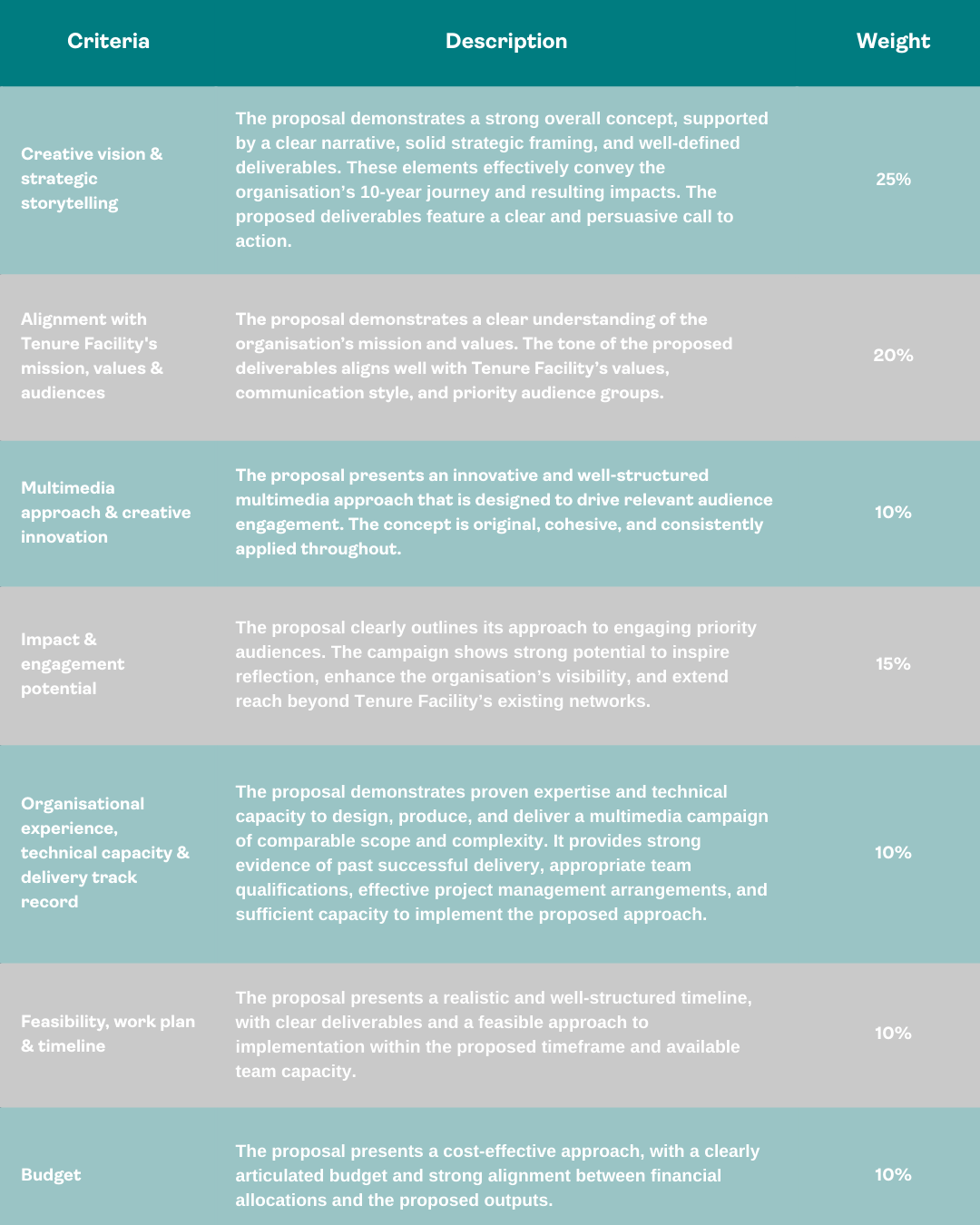 | Criteria | Description | Weight |
|---|---|---|
| Creative vision & strategic storytelling | The proposal demonstrates a strong overall concept, supported by a clear narrative, solid strategic framing, and well-defined deliverables. These elements effectively convey the organisation's 10-year journey and resulting impacts. The proposed deliverables feature a clear and persuasive call to action. | 25% |
| Alignment with Tenure Facility's mission, values & audiences | The proposal demonstrates a clear understanding of the organisation's mission and values. The tone of the proposed deliverables aligns well with Tenure Facility's values, communication style, and priority audience groups. | 20% |
| Multimedia approach & creative innovation | The proposal presents an innovative and well-structured multimedia approach that is designed to drive relevant audience engagement. The concept is original, cohesive, and consistently applied throughout. | 10% |
| Impact & engagement potential | The proposal clearly outlines its approach to engaging priority audiences. The campaign shows strong potential to inspire reflection, enhance the organisation's visibility, and extend reach beyond Tenure Facility's existing networks. | 15% |
| Organisational experience, technical capacity & delivery track record | The proposal demonstrates proven expertise and technical capacity to design, produce, and deliver a multimedia campaign of comparable scope and complexity. It provides strong evidence of past successful delivery, appropriate team qualifications, effective project management arrangements, and sufficient capacity to implement the proposed approach. | 10% |
| Feasibility, work plan & timeline | The proposal presents a realistic and well-structured timeline, with clear deliverables and a feasible approach to implementation within the proposed timeframe and available team capacity. | 10% |
| Budget | The proposal presents a cost-effective approach, with a clearly articulated budget and strong alignment between financial allocations and the proposed outputs. | 10% |